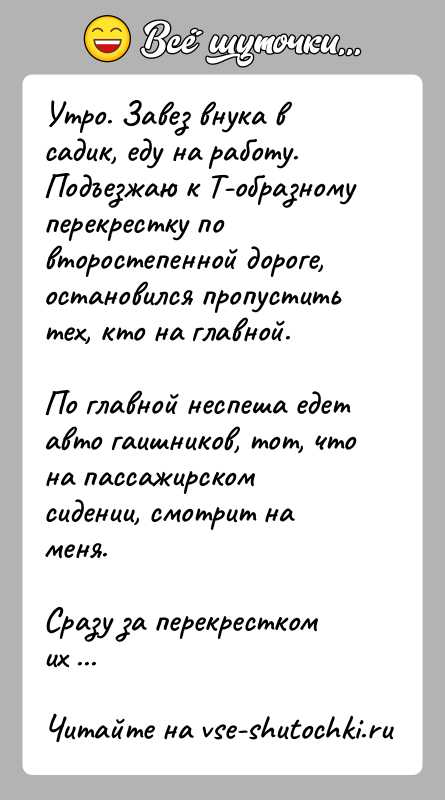 Всё шуточки...

Утро. Завез внука в садик, еду на работу. Подъезжаю к Т-образному перекрестку по второстепенной дороге, остановился пропустить тех, кто на главной.

По главной неспеша едет авто гаишников, тот, что на пассажирском сидении, смотрит на меня.

Сразу за перекрестком их ...

Читайте на vse-shutochki.ru